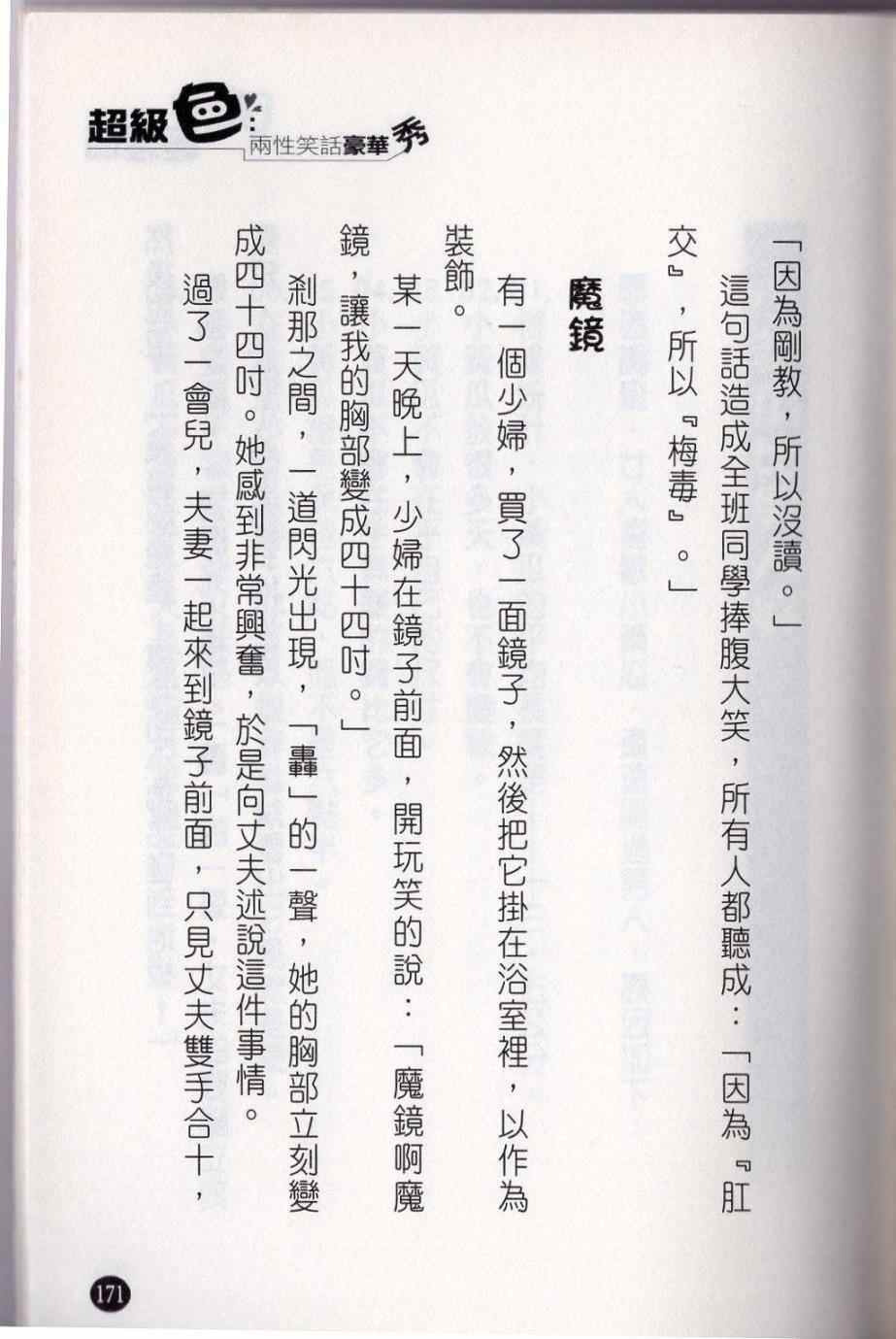 超級色
兩性笑話豪華秀

「因為剛教，所以沒讀。」

這句話造成全班同學捧腹大笑，所有人都聽成：「因為『肛交』，所以『梅毒』。」

魔鏡

有一個少婦，買了一面鏡子，然後把它掛在浴室裡，以作為裝飾。

某一天晚上，少婦在鏡子前面，開玩笑的說：「魔鏡啊魔鏡，讓我的胸部變成四十四吋。」

剎那之間，一道閃光出現，「轟」的一聲，她的胸部立刻變成四十四吋。她感到非常興奮，於是向丈夫述說這件事情。

過了一會兒，夫妻一起來到鏡子前面，只見丈夫雙手合十，

171